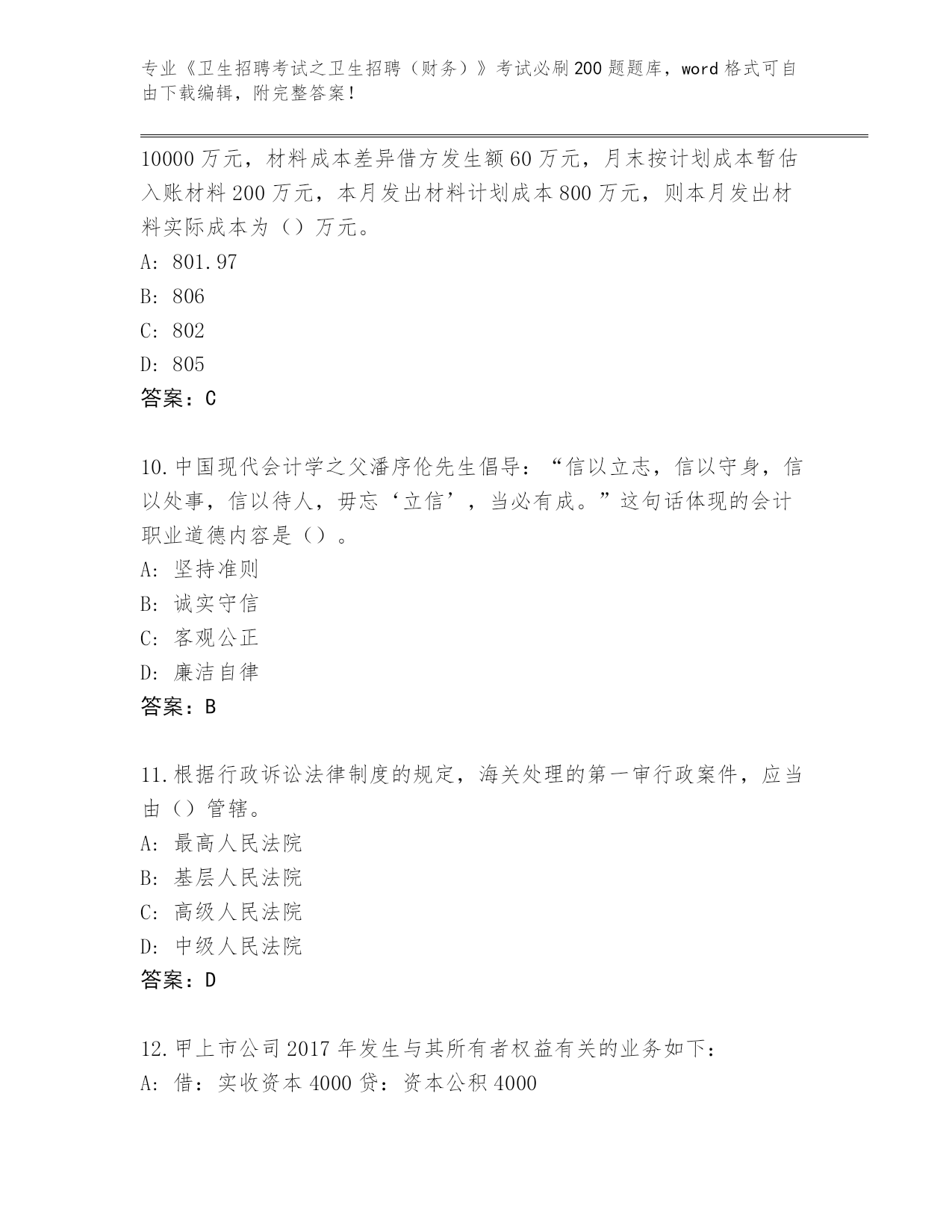 专业《卫生招聘考试之卫生招聘（财务）》考试必刷200题题库，word格式可自由下载编辑，附完整答案！

10000万元，材料成本差异借方发生额60万元，月末按计划成本暂估入账材料200万元，本月发出材料计划成本800万元，则本月发出材料实际成本为（）万元。
A: 801.97
B: 806
C: 802
D: 805
答案：C

10.中国现代会计学之父潘序伦先生倡导：“信以立志，信以守身，信以处事，信以待人，毋忘‘立信’，当必有成。”这句话体现的会计职业道德内容是（）。
A: 坚持准则
B: 诚实守信
C: 客观公正
D: 廉洁自律
答案：B

11.根据行政诉讼法律制度的规定，海关处理的第一审行政案件，应当由（）管辖。
A: 最高人民法院
B: 基层人民法院
C: 高级人民法院
D: 中级人民法院
答案：D

12.甲上市公司2017年发生与其所有者权益有关的业务如下：
A: 借：实收资本4000贷：资本公积4000